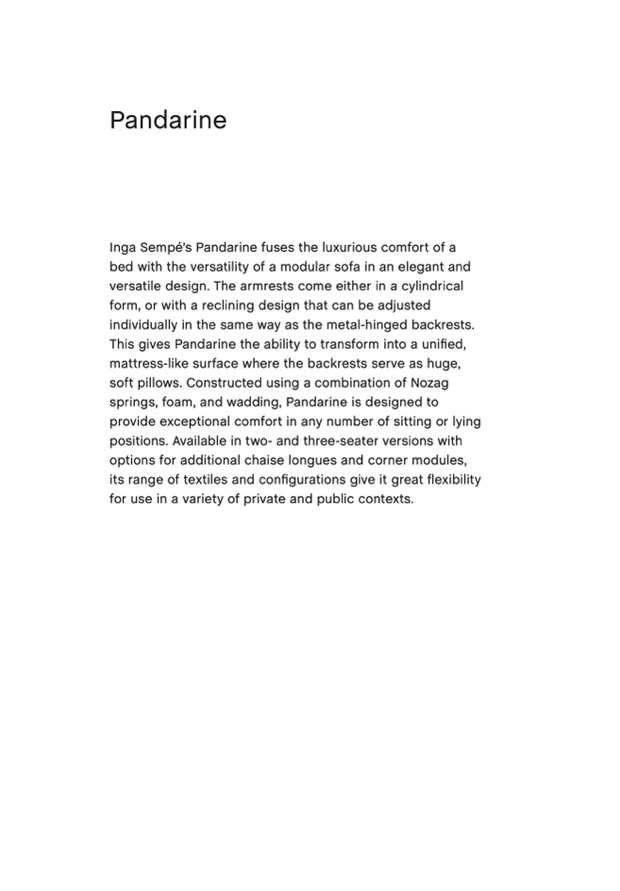 Pandarine

Inga Sempé's Pandarine fuses the luxurious comfort of a bed with the versatility of a modular sofa in an elegant and versatile design. The armrests come either in a cylindrical form, or with a reclining design that can be adjusted individually in the same way as the metal-hinged backrests. This gives Pandarine the ability to transform into a unified, mattress-like surface where the backrests serve as huge, soft pillows. Constructed using a combination of Nozag springs, foam, and wadding, Pandarine is designed to provide exceptional comfort in any number of sitting or lying positions. Available in two- and three-seater versions with options for additional chaise longues and corner modules, its range of textiles and configurations give it great flexibility for use in a variety of private and public contexts.